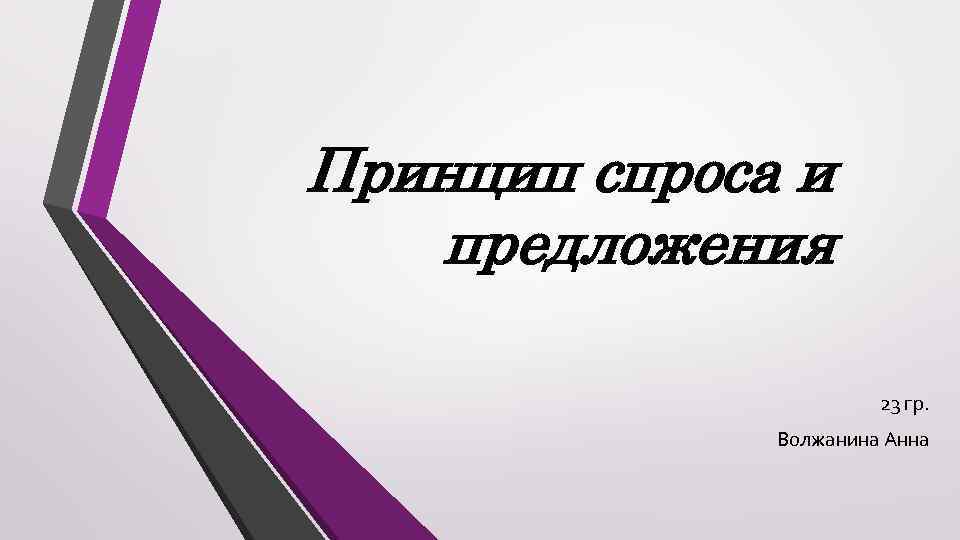 Принцип спроса и предложения

23 гр.

Волжанина Анна